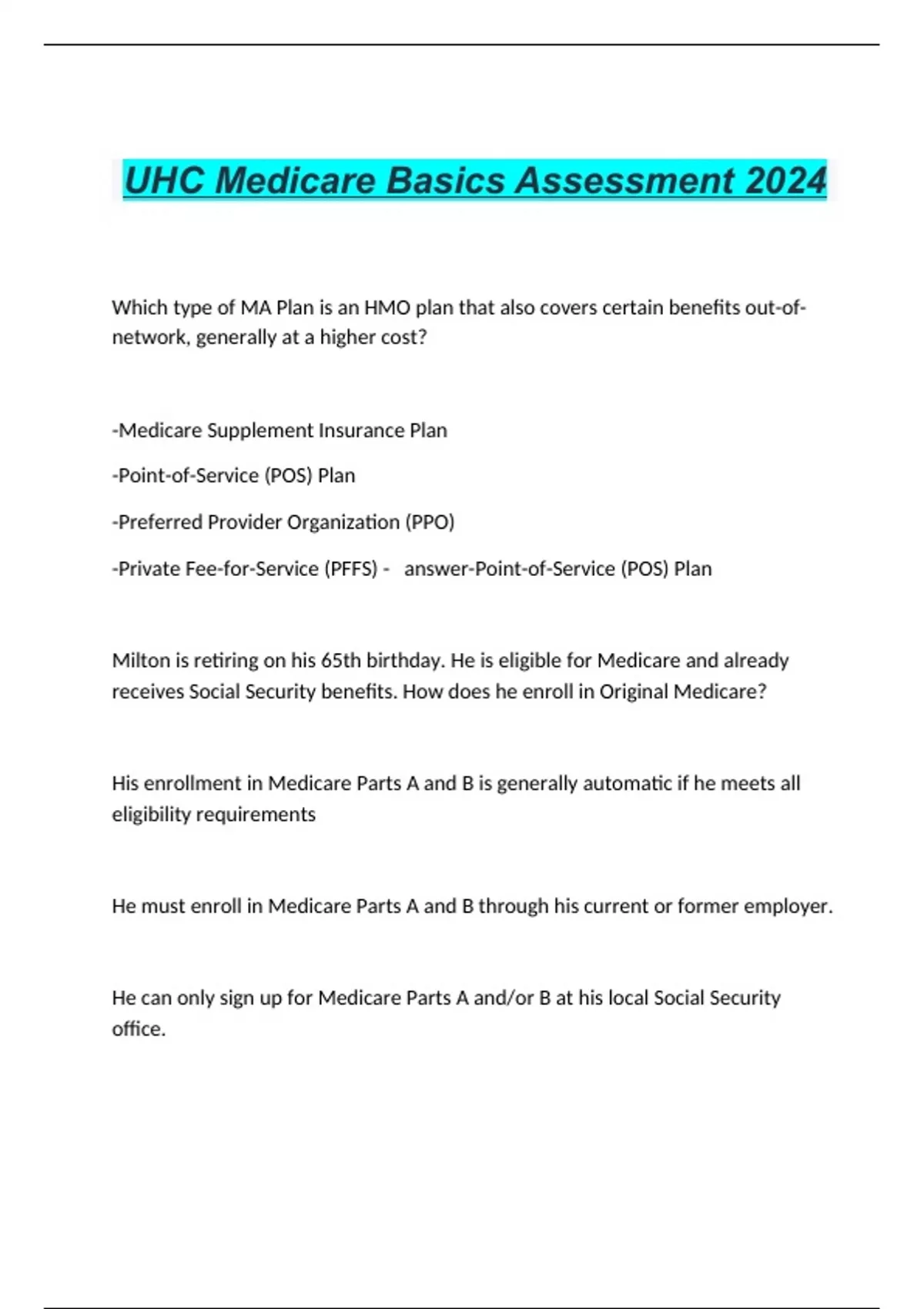 UHC Medicare Basics Assessment 2024

Which type of MA Plan is an HMO plan that also covers certain benefits out-of-network, generally at a higher cost?

-Medicare Supplement Insurance Plan

-Point-of-Service (POS) Plan

-Preferred Provider Organization (PPO)

-Private Fee-for-Service (PFFS) - answer-Point-of-Service (POS) Plan

Milton is retiring on his 65th birthday. He is eligible for Medicare and already receives Social Security benefits. How does he enroll in Original Medicare?

His enrollment in Medicare Parts A and B is generally automatic if he meets all eligibility requirements

He must enroll in Medicare Parts A and B through his current or former employer.

He can only sign up for Medicare Parts A and/or B at his local Social Security office.